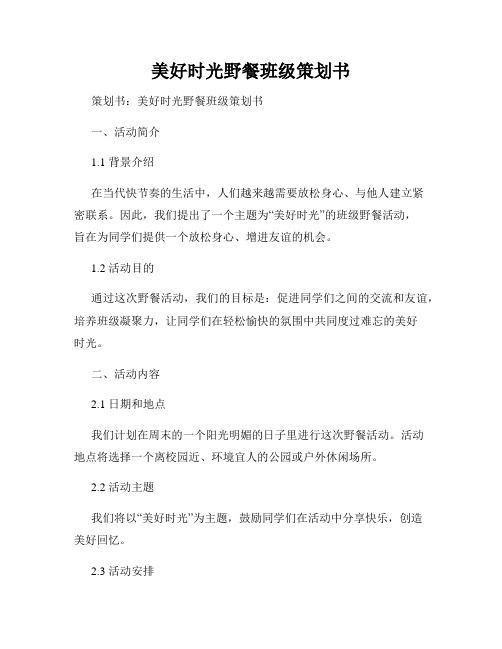 美好时光野餐班级策划书

策划书：美好时光野餐班级策划书

一、活动简介

1.1 背景介绍

在当代快节奏的生活中，人们越来越需要放松身心、与他人建立紧密联系。因此，我们提出了一个主题为“美好时光”的班级野餐活动，旨在为同学们提供一个放松身心、增进友谊的机会。

1.2 活动目的

通过这次野餐活动，我们的目标是：促进同学们之间的交流和友谊，培养班级凝聚力，让同学们在轻松愉快的氛围中共同度过难忘的美好时光。

二、活动内容

2.1 日期和地点

我们计划在周末的一个阳光明媚的日子里进行这次野餐活动。活动地点将选择一个离校园近、环境宜人的公园或户外休闲场所。

2.2 活动主题

我们将以“美好时光”为主题，鼓励同学们在活动中分享快乐，创造美好回忆。

2.3 活动安排